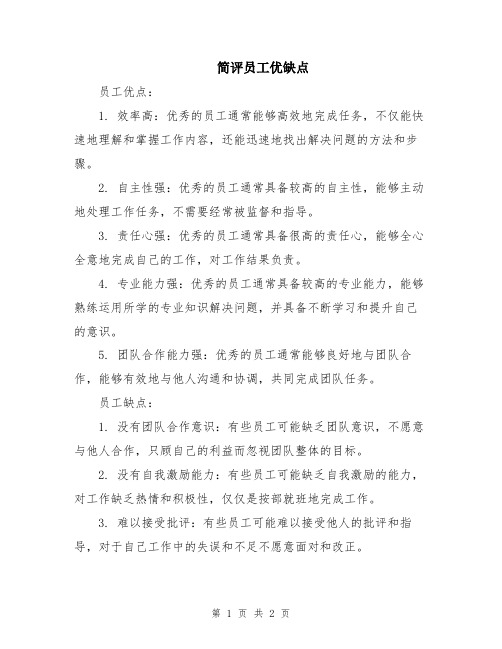 简评员工优缺点

员工优点：

1. 效率高：优秀的员工通常能够高效地完成任务，不仅能快速地理解和掌握工作内容，还能迅速地找出解决问题的方法和步骤。

2. 自主性强：优秀的员工通常具备较高的自主性，能够主动地处理工作任务，不需要经常被监督和指导。

3. 责任心强：优秀的员工通常具备很高的责任心，能够全心全意地完成自己的工作，对工作结果负责。

4. 专业能力强：优秀的员工通常具备较高的专业能力，能够熟练运用所学的专业知识解决问题，并具备不断学习和提升自己的意识。

5. 团队合作能力强：优秀的员工通常能够良好地与团队合作，能够有效地与他人沟通和协调，共同完成团队任务。

员工缺点：

1. 没有团队合作意识：有些员工可能缺乏团队意识，不愿意与他人合作，只顾自己的利益而忽视团队整体的目标。

2. 没有自我激励能力：有些员工可能缺乏自我激励的能力，对工作缺乏热情和积极性，仅仅是按部就班地完成工作。

3. 难以接受批评：有些员工可能难以接受他人的批评和指导，对于自己工作中的失误和不足不愿意面对和改正。

第 1 页 共 2 页